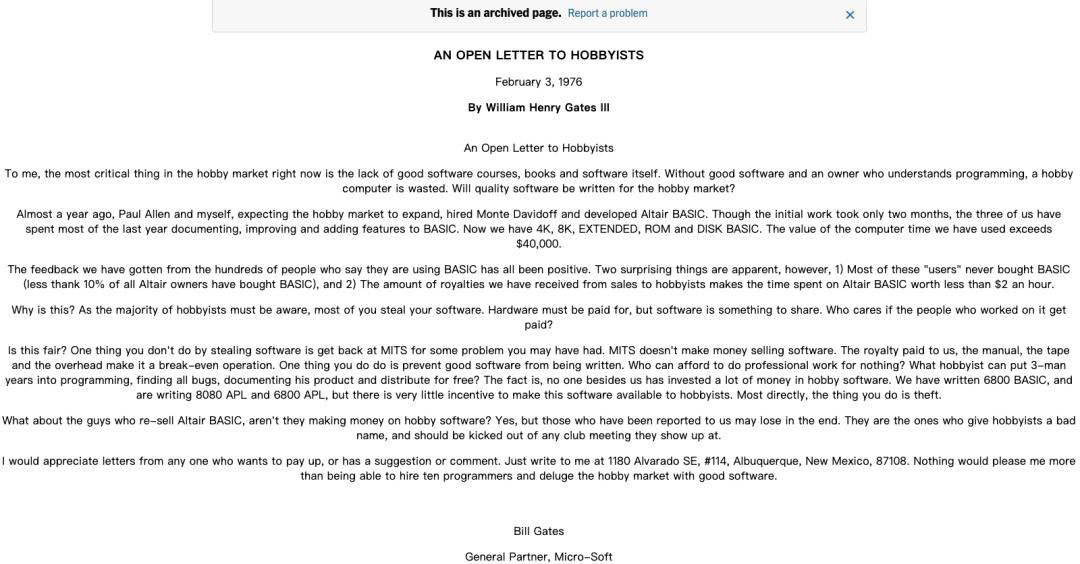 This is an archived page. Report a problem ×

AN OPEN LETTER TO HOBBYISTS

February 3, 1976

By William Henry Gates III

An Open Letter to Hobbyists

To me, the most critical thing in the hobby market right now is the lack of good software courses, books and software itself. Without good software and an owner who understands programming, a hobby computer is wasted. Will quality software be written for the hobby market?

Almost a year ago, Paul Allen and myself, expecting the hobby market to expand, hired Monte Davidoff and developed Altair BASIC. Though the initial work took only two months, the three of us have spent most of the last year documenting, improving and adding features to BASIC. Now we have 4K, 8K, EXTENDED, ROM and DISK BASIC. The value of the computer time we have used exceeds $40,000.

The feedback we have gotten from the hundreds of people who say they are using BASIC has all been positive. Two surprising things are apparent, however, 1) Most of these "users" never bought BASIC (less thank 10% of all Altair owners have bought BASIC), and 2) The amount of royalties we have received from sales to hobbyists makes the time spent on Altair BASIC worth less than $2 an hour.

Why is this? As the majority of hobbyists must be aware, most of you steal your software. Hardware must be paid for, but software is something to share. Who cares if the people who worked on it get paid?

Is this fair? One thing you don't do by stealing software is get back at MITS for some problem you may have had. MITS doesn't make money selling software. The royalty paid to us, the manual, the tape and the overhead make it a break-even operation. One thing you do do is prevent good software from being written. Who can afford to do professional work for nothing? What hobbyist can put 3-man years into programming, finding all bugs, documenting his product and distribute for free? The fact is, no one besides us has invested a lot of money in hobby software. We have written 6800 BASIC, and are writing 8080 APL and 6800 APL, but there is very little incentive to make this software available to hobbyists. Most directly, the thing you do is theft.

What about the guys who re-sell Altair BASIC, aren't they making money on hobby software? Yes, but those who have been reported to us may lose in the end. They are the ones who give hobbyists a bad name, and should be kicked out of any club meeting they show up at.

I would appreciate letters from any one who wants to pay up, or has a suggestion or comment. Just write to me at 1180 Alvarado SE, #114, Albuquerque, New Mexico, 87108. Nothing would please me more than being able to hire ten programmers and deluge the hobby market with good software.

Bill Gates

General Partner, Micro-Soft